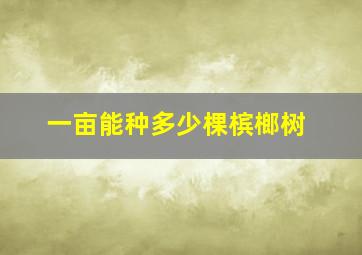 一亩能种多少棵槟榔树